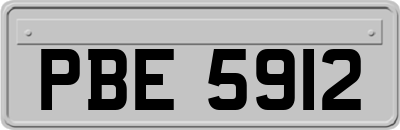 PBE 5912